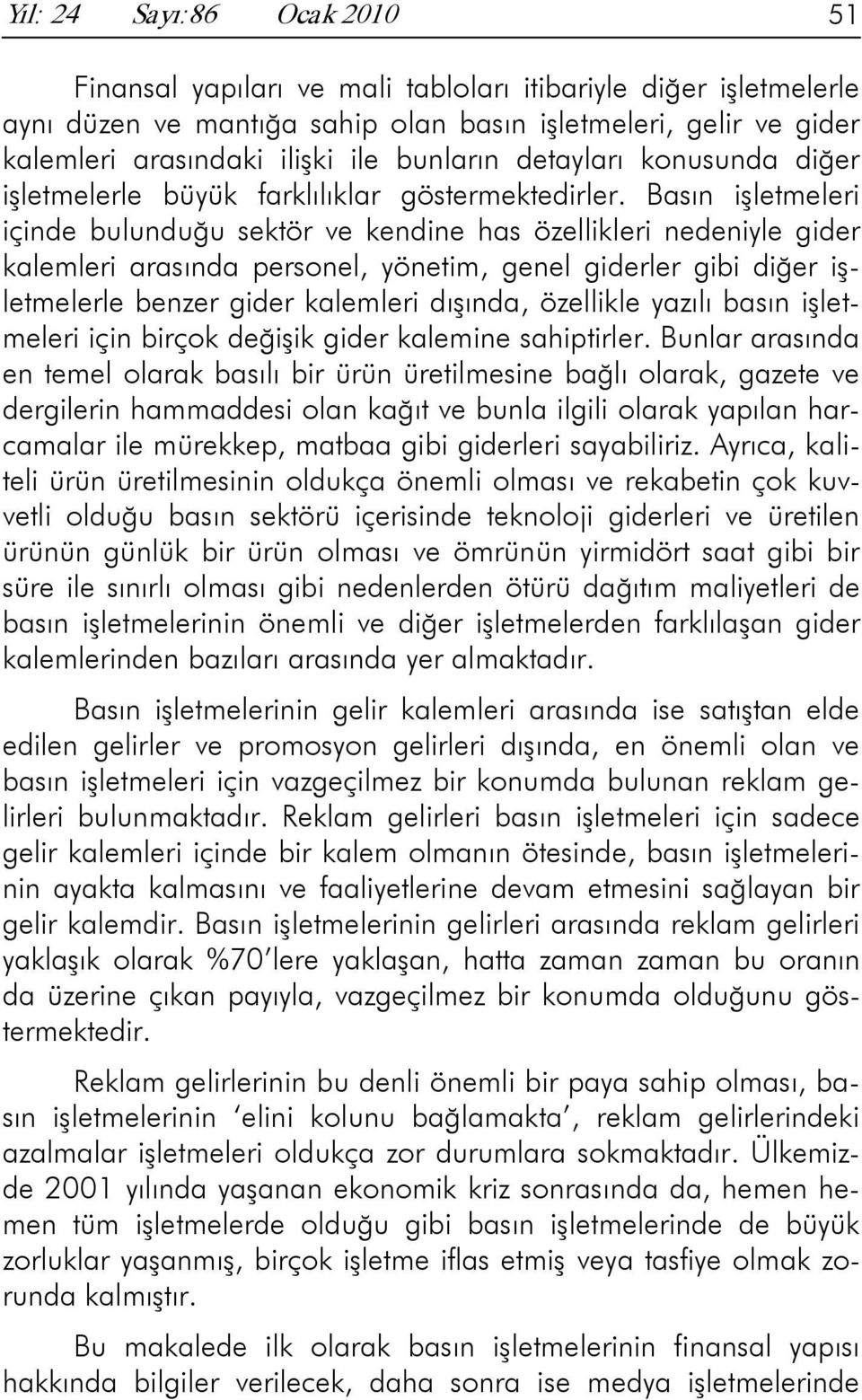 Yıl: 24 Sayı:86 Ocak 2010 51

Finansal yapıları ve mali tabloları itibariyle diğer işletmelerle aynı düzen ve mantığa sahip olan basın işletmeleri, gelir ve gider kalemleri arasındaki ilişki ile bunların detayları konusunda diğer işletmelerle büyük farklılıklar göstermektedirler. Basın işletmeleri içinde bulunduğu sektör ve kendine has özellikleri nedeniyle gider kalemleri arasında personel, yönetim, genel giderler gibi diğer işletmelerle benzer gider kalemleri dışında, özellikle yazılı basın işletmeleri için birçok değişik gider kalemine sahiptirler. Bunlar arasında en temel olarak basılı bir ürün üretilmesine bağlı olarak, gazete ve dergilerin hammaddesi olan kağıt ve bunla ilgili olarak yapılan harcamalar ile mürekkep, matbaa gibi giderleri sayabiliriz. Ayrıca, kaliteli ürün üretilmesinin oldukça önemli olması ve rekabetin çok kuvvetli olduğu basın sektörü içerisinde teknoloji giderleri ve üretilen ürünün günlük bir ürün olması ve ömrünün yirmidört saat gibi bir süre ile sınırlı olması gibi nedenlerden ötürü dağıtım maliyetleri de basın işletmelerinin önemli ve diğer işletmelerden farklılaşan gider kalemlerinden bazıları arasında yer almaktadır.

Basın işletmelerinin gelir kalemleri arasında ise satıştan elde edilen gelirler ve promosyon gelirleri dışında, en önemli olan ve basın işletmeleri için vazgeçilmez bir konumda bulunan reklam gelirleri bulunmaktadır. Reklam gelirleri basın işletmeleri için sadece gelir kalemleri içinde bir kalem olmanın ötesinde, basın işletmelerinin ayakta kalmasını ve faaliyetlerine devam etmesini sağlayan bir gelir kalemdir. Basın işletmelerinin gelirleri arasında reklam gelirleri yaklaşık olarak %70'lere yaklaşan, hatta zaman zaman bu oranın da üzerine çıkan payıyla, vazgeçilmez bir konumda olduğunu göstermektedir.

Reklam gelirlerinin bu denli önemli bir paya sahip olması, basın işletmelerinin 'elini kolunu bağlamakta', reklam gelirlerindeki azalmalar işletmeleri oldukça zor durumlara sokmaktadır. Ülkemizde 2001 yılında yaşanan ekonomik kriz sonrasında da, hemen hemen tüm işletmelerde olduğu gibi basın işletmelerinde de büyük zorluklar yaşanmış, birçok işletme iflas etmiş veya tasfiye olmak zorunda kalmıştır.

Bu makalede ilk olarak basın işletmelerinin finansal yapısı hakkında bilgiler verilecek, daha sonra ise medya işletmelerinde